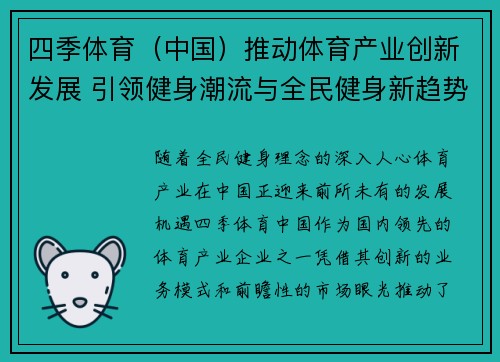 四季体育（中国）推动体育产业创新发展 引领健身潮流与全民健身新趋势

随着全民健身理念的深入人心体育产业在中国正迎来前所未有的发展机遇四季体育中国作为国内领先的体育产业企业之一凭借其创新的业务模式和前瞻性的市场眼光推动了